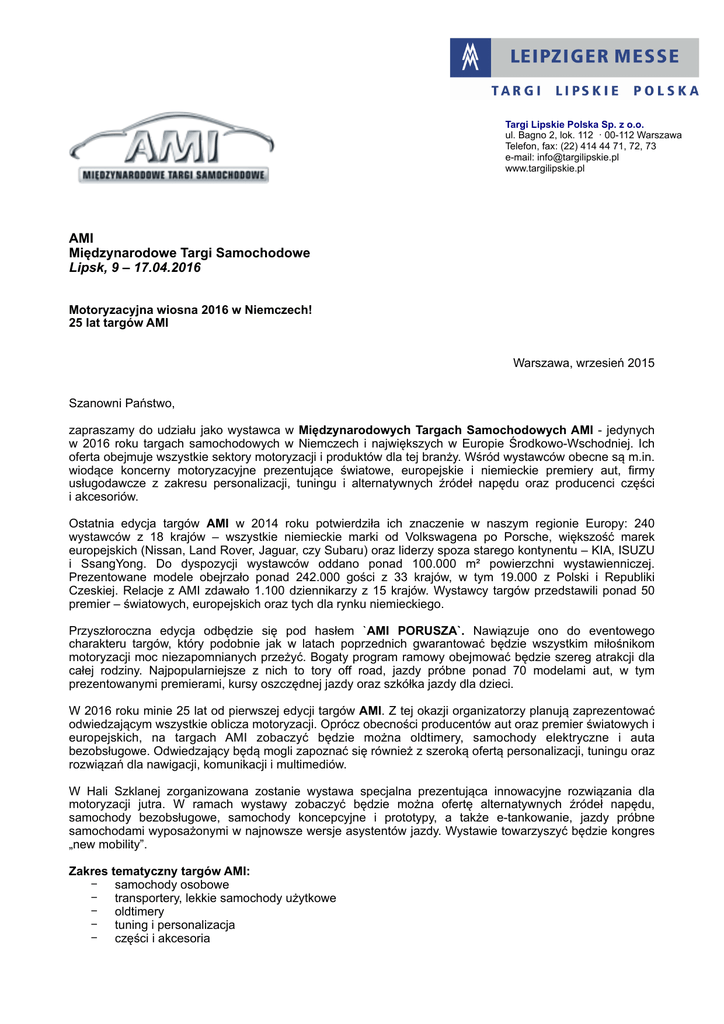 LEIPZIGER MESSE
TARGI LIPSKIE POLSKA

AMI
MIĘDZYNARODOWE TARGI SAMOCHODOWE

Targi Lipskie Polska Sp. z o.o.
ul. Bagno 2, lok. 112 · 00-112 Warszawa
Telefon, fax: (22) 414 44 71, 72, 73
e-mail: info@targilipskie.pl
www.targilipskie.pl

AMI
Międzynarodowe Targi Samochodowe
Lipsk, 9 – 17.04.2016

Motoryzacyjna wiosna 2016 w Niemczech!
25 lat targów AMI

Warszawa, wrzesień 2015

Szanowni Państwo,

zapraszamy do udziału jako wystawca w Międzynarodowych Targach Samochodowych AMI - jedynych w 2016 roku targach samochodowych w Niemczech i największych w Europie Środkowo-Wschodniej. Ich oferta obejmuje wszystkie sektory motoryzacji i produktów dla tej branży. Wśród wystawców obecne są m.in. wiodące koncerny motoryzacyjne prezentujące światowe, europejskie i niemieckie premiery aut, firmy usługodawcze z zakresu personalizacji, tuningu i alternatywnych źródeł napędu oraz producenci części i akcesoriów.

Ostatnia edycja targów AMI w 2014 roku potwierdziła ich znaczenie w naszym regionie Europy: 240 wystawców z 18 krajów – wszystkie niemieckie marki od Volkswagena po Porsche, większość marek europejskich (Nissan, Land Rover, Jaguar, czy Subaru) oraz liderzy spoza starego kontynentu – KIA, ISUZU i SsangYong. Do dyspozycji wystawców oddano ponad 100.000 m² powierzchni wystawienniczej. Prezentowane modele obejrzało ponad 242.000 gości z 33 krajów, w tym 19.000 z Polski i Republiki Czeskiej. Relacje z AMI zdawało 1.100 dziennikarzy z 15 krajów. Wystawcy targów przedstawili ponad 50 premier – światowych, europejskich oraz tych dla rynku niemieckiego.

Przyszłoroczna edycja odbędzie się pod hasłem `AMI PORUSZA`. Nawiązuje ono do eventowego charakteru targów, który podobnie jak w latach poprzednich gwarantować będzie wszystkim miłośnikom motoryzacji moc niezapomnianych przeżyć. Bogaty program ramowy obejmować będzie szereg atrakcji dla całej rodziny. Najpopularniejsze z nich to tory off road, jazdy próbne ponad 70 modelami aut, w tym prezentowanymi premierami, kursy oszczędnej jazdy oraz szkółka jazdy dla dzieci.

W 2016 roku minie 25 lat od pierwszej edycji targów AMI. Z tej okazji organizatorzy planują zaprezentować odwiedzającym wszystkie oblicza motoryzacji. Oprócz obecności producentów aut oraz premier światowych i europejskich, na targach AMI zobaczyć będzie można oldtimery, samochody elektryczne i auta bezobsługowe. Odwiedzający będą mogli zapoznać się również z szeroką ofertą personalizacji, tuningu oraz rozwiązań dla nawigacji, komunikacji i multimediów.

W Hali Szklanej zorganizowana zostanie wystawa specjalna prezentująca innowacyjne rozwiązania dla motoryzacji jutra. W ramach wystawy zobaczyć będzie można ofertę alternatywnych źródeł napędu, samochody bezobsługowe, samochody koncepcyjne i prototypy, a także e-tankowanie, jazdy próbne samochodami wyposażonymi w najnowsze wersje asystentów jazdy. Wystawie towarzyszyć będzie kongres „new mobility".

Zakres tematyczny targów AMI:
− samochody osobowe
− transportery, lekkie samochody użytkowe
− oldtimery
− tuning i personalizacja
− części i akcesoria